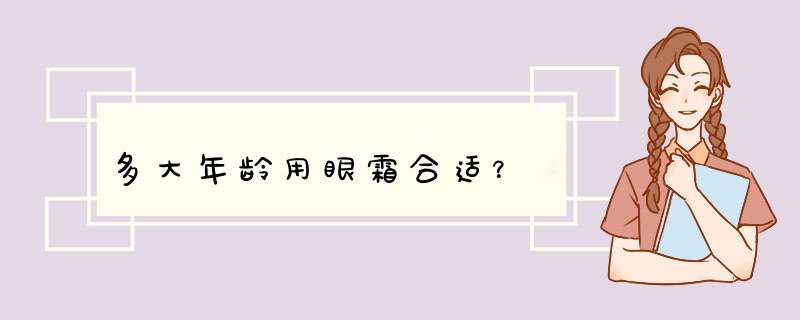 多大年龄用眼霜合适？